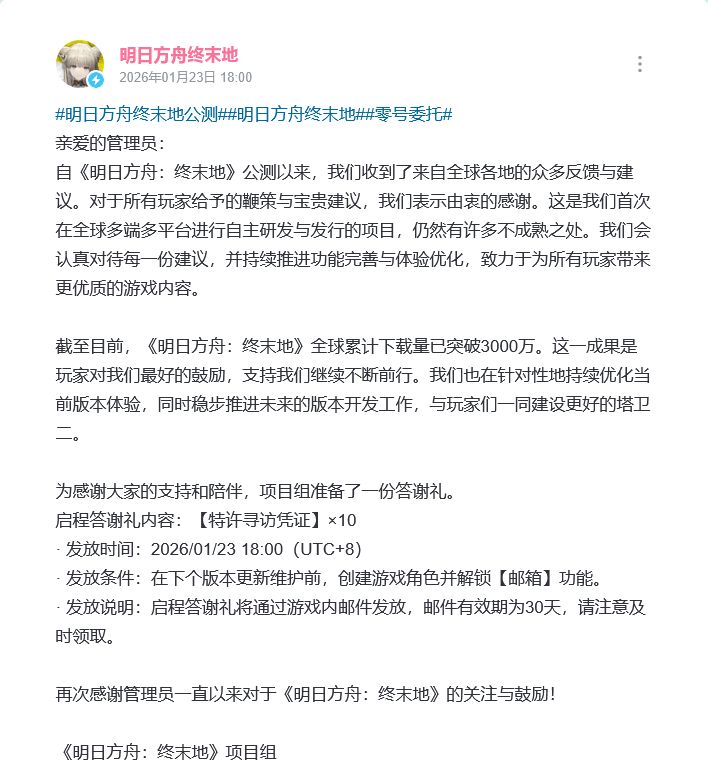 明日方舟终末地
2026年01月23日 18:00

#明日方舟终末地公测##明日方舟终末地##零号委托#
亲爱的管理员：
自《明日方舟：终末地》公测以来，我们收到了来自全球各地的众多反馈与建议。对于所有玩家给予的鞭策与宝贵建议，我们表示由衷的感谢。这是我们首次在全球多端多平台进行自主研发与发行的项目，仍然有许多不成熟之处。我们会认真对待每一份建议，并持续推进功能完善与体验优化，致力于为所有玩家带来更优质的游戏内容。

截至目前，《明日方舟：终末地》全球累计下载量已突破3000万。这一成果是玩家对我们最好的鼓励，支持我们继续不断前行。我们也在针对性地持续优化当前版本体验，同时稳步推进未来的版本开发工作，与玩家们一同建设更好的塔卫二。

为感谢大家的支持和陪伴，项目组准备了一份答谢礼。
启程答谢礼内容：【特许寻访凭证】×10
· 发放时间：2026/01/23 18:00（UTC+8）
· 发放条件：在下个版本更新维护前，创建游戏角色并解锁【邮箱】功能。
· 发放说明：启程答谢礼将通过游戏内邮件发放，邮件有效期为30天，请注意及时领取。

再次感谢管理员一直以来对于《明日方舟：终末地》的关注与鼓励！

《明日方舟：终末地》项目组